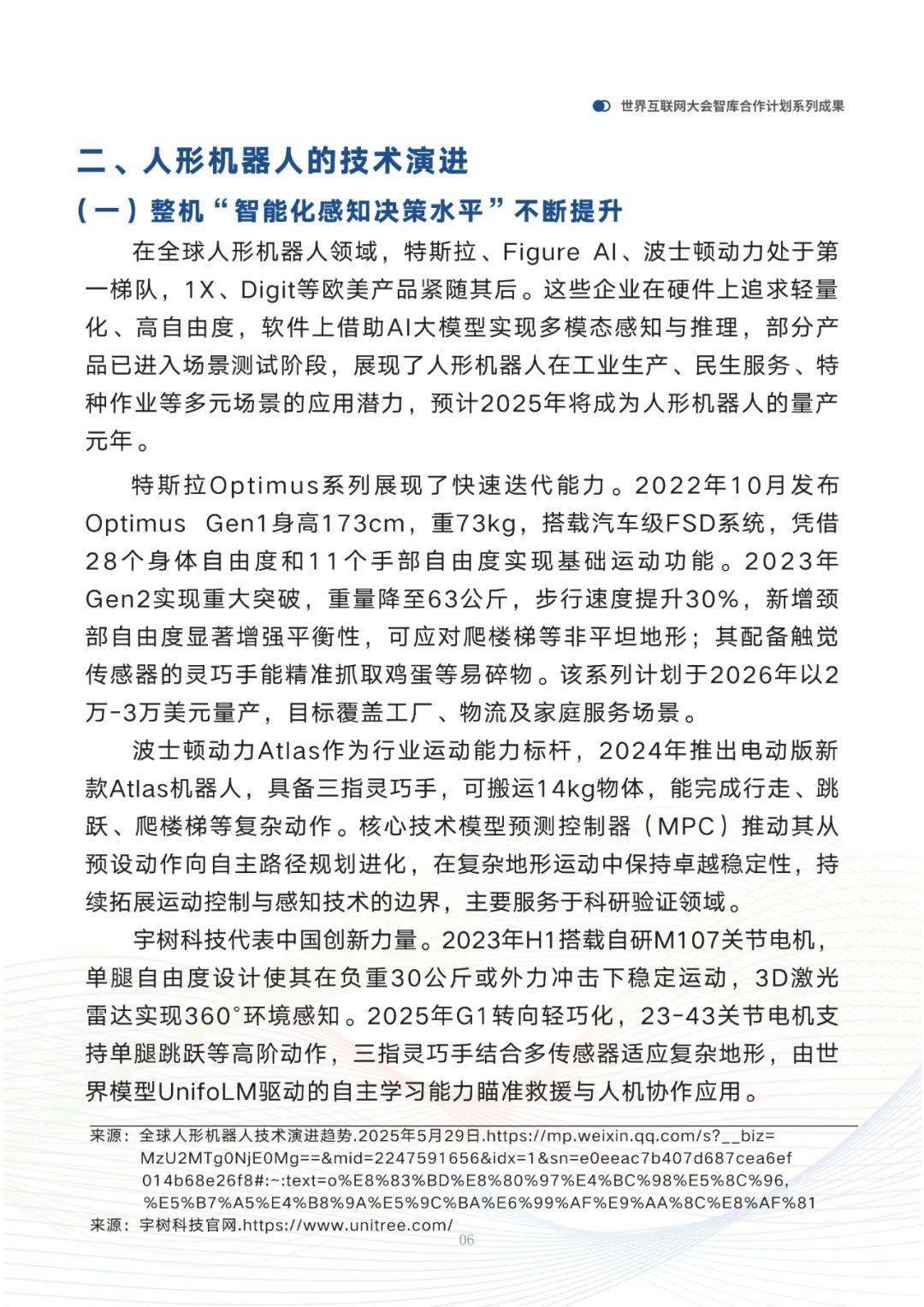 世界互联网大会智库合作计划系列成果

二、人形机器人的技术演进

（一）整机“智能化感知决策水平”不断提升

在全球人形机器人领域，特斯拉、Figure AI、波士顿动力处于第一梯队，1X、Digit等欧美产品紧随其后。这些企业在硬件上追求轻量化、高自由度，软件上借助AI大模型实现多模态感知与推理，部分产品已进入场景测试阶段，展现了人形机器人在工业生产、民生服务、特种作业等多元场景的应用潜力，预计2025年将成为人形机器人的量产元年。

特斯拉Optimus系列展现了快速迭代能力。2022年10月发布Optimus Gen1身高173cm，重73kg，搭载汽车级FSD系统，凭借28个身体自由度和11个手部自由度实现基础运动功能。2023年Gen2实现重大突破，重量降至63公斤，步行速度提升30%，新增颈部自由度显著增强平衡性，可应对爬楼梯等非平坦地形；其配备触觉传感器的灵巧手能精准抓取鸡蛋等易碎物。该系列计划于2026年以2万-3万美元量产，目标覆盖工厂、物流及家庭服务场景。

波士顿动力Atlas作为行业运动能力标杆，2024年推出电动版新款Atlas机器人，具备三指灵巧手，可搬运14kg物体，能完成行走、跳跃、爬楼梯等复杂动作。核心技术模型预测控制器（MPC）推动其从预设动作向自主路径规划进化，在复杂地形运动中保持卓越稳定性，持续拓展运动控制与感知技术的边界，主要服务于科研验证领域。

宇树科技代表中国创新力量。2023年H1搭载自研M107关节电机，单腿自由度设计使其在负重30公斤或外力冲击下稳定运动，3D激光雷达实现360°环境感知。2025年G1转向轻巧化，23-43关节电机支持单腿跳跃等高阶动作，三指灵巧手结合多传感器适应复杂地形，由世界模型UnifoLM驱动的自主学习能力瞄准救援与人机协作应用。

来源：全球人形机器人技术演进趋势.2025年5月29日.https://mp.weixin.qq.com/s?__biz=MzU2MTg0NjE0Mg==&mid=2247591656&idx=1&sn=e0eeac7b407d687cea6ef014b68e26f8#:~:text=o%E8%83%BD%E8%80%97%E4%BC%98%E5%8C%96,%E5%B7%A5%E4%B8%9A%E5%9C%BA%E6%99%AF%E9%AA%8C%E8%AF%81
来源：宇树科技官网.https://www.unitree.com/

06